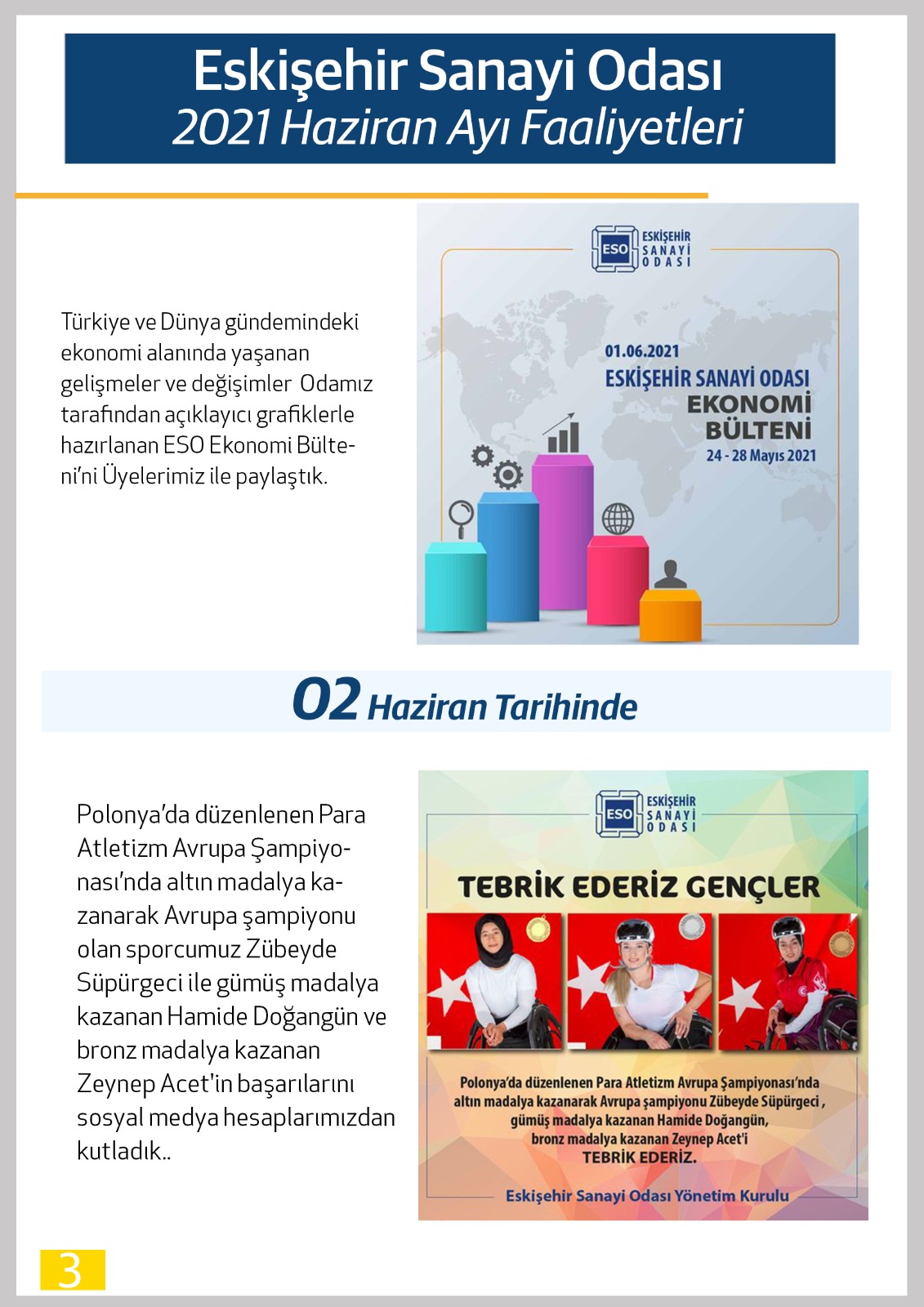 Eskişehir Sanayi Odası
2021 Haziran Ayı Faaliyetleri

Türkiye ve Dünya gündemindeki ekonomi alanında yaşanan gelişmeler ve değişimler Odamız tarafından açıklayıcı grafiklerle hazırlanan ESO Ekonomi Bülteni'ni Üyelerimiz ile paylaştık.

ESO ESKİŞEHİR SANAYİ ODASI

01.06.2021
ESKİŞEHİR SANAYİ ODASI
EKONOMİ BÜLTENİ
24 - 28 Mayıs 2021

02 Haziran Tarihinde

Polonya'da düzenlenen Para Atletizm Avrupa Şampiyonası'nda altın madalya kazanarak Avrupa şampiyonu olan sporcumuz Zübeyde Süpürgeci ile gümüş madalya kazanan Hamide Doğangün ve bronz madalya kazanan Zeynep Acet'in başarılarını sosyal medya hesaplarımızdan kutladık..

ESO ESKİŞEHİR SANAYİ ODASI

TEBRİK EDERİZ GENÇLER

Polonya'da düzenlenen Para Atletizm Avrupa Şampiyonası'nda altın madalya kazanarak Avrupa şampiyonu Zübeyde Süpürgeci , gümüş madalya kazanan Hamide Doğangün, bronz madalya kazanan Zeynep Acet'i TEBRİK EDERİZ.

Eskişehir Sanayi Odası Yönetim Kurulu

3